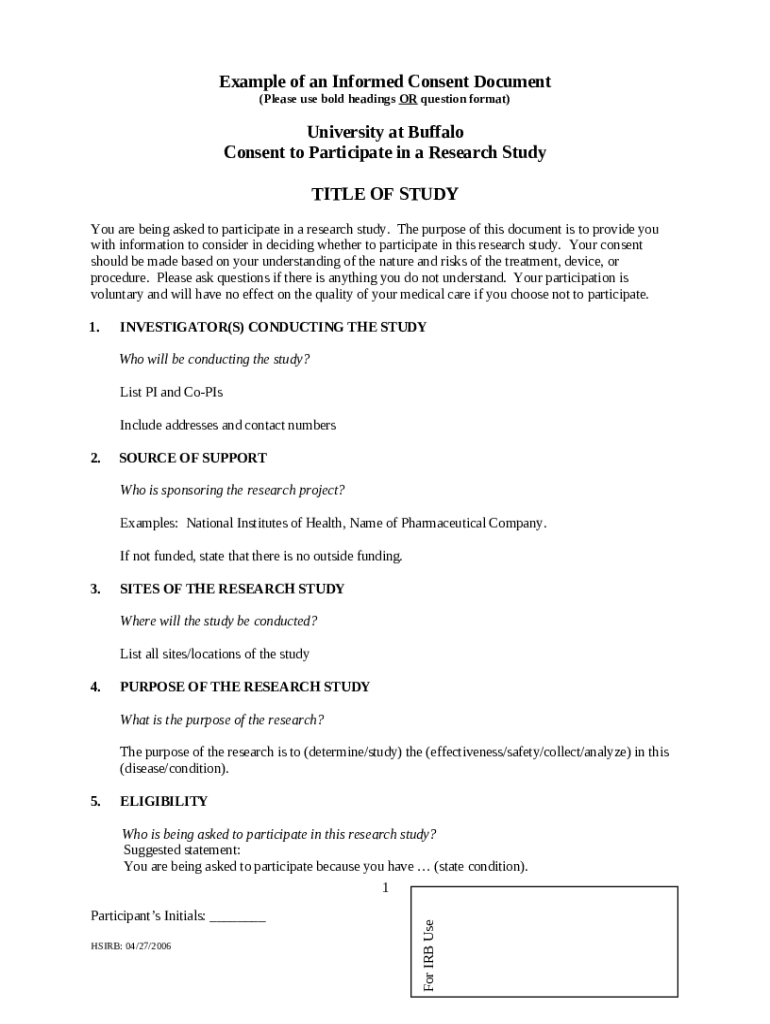 Example of an Informed Consent Document
(Please use bold headings OR question format)

University at Buffalo
Consent to Participate in a Research Study

TITLE OF STUDY

You are being asked to participate in a research study. The purpose of this document is to provide you with information to consider in deciding whether to participate in this research study. Your consent should be made based on your understanding of the nature and risks of the treatment, device, or procedure. Please ask questions if there is anything you do not understand. Your participation is voluntary and will have no effect on the quality of your medical care if you choose not to participate.

1. INVESTIGATOR(S) CONDUCTING THE STUDY

Who will be conducting the study?

List PI and Co-PIs

Include addresses and contact numbers

2. SOURCE OF SUPPORT

Who is sponsoring the research project?

Examples: National Institutes of Health, Name of Pharmaceutical Company.

If not funded, state that there is no outside funding.

3. SITES OF THE RESEARCH STUDY

Where will the study be conducted?

List all sites/locations of the study

4. PURPOSE OF THE RESEARCH STUDY

What is the purpose of the research?

The purpose of the research is to (determine/study) the (effectiveness/safety/collect/analyze) in this (disease/condition).

5. ELIGIBILITY

Who is being asked to participate in this research study?
Suggested statement:
You are being asked to participate because you have … (state condition).

1

Participant's Initials: ________

HSIRB: 04/27/2006

For IRB Use